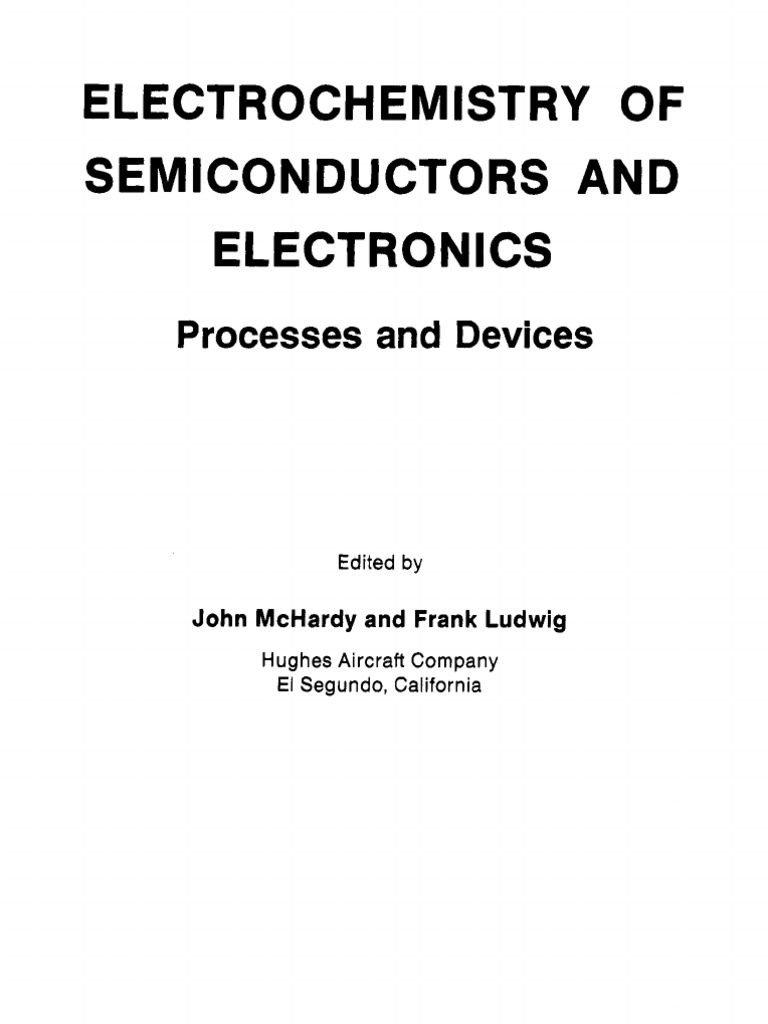 ELECTROCHEMISTRY OF SEMICONDUCTORS AND ELECTRONICS

Processes and Devices

Edited by

John McHardy and Frank Ludwig

Hughes Aircraft Company
El Segundo, California